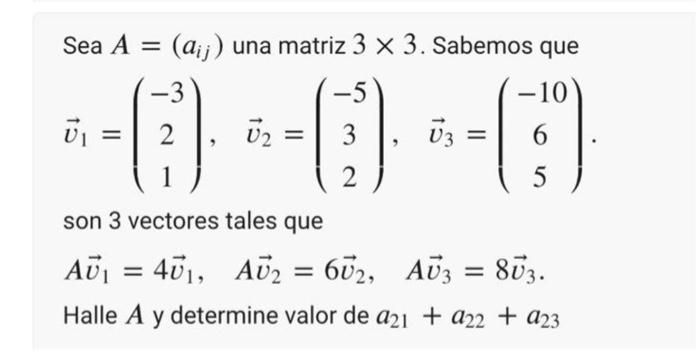 Sea $A = (a_{ij})$ una matriz $3 \times 3$. Sabemos que

$\vec{v}_1 = \begin{pmatrix} -3 \\ 2 \\ 1 \end{pmatrix}, \quad \vec{v}_2 = \begin{pmatrix} -5 \\ 3 \\ 2 \end{pmatrix}, \quad \vec{v}_3 = \begin{pmatrix} -10 \\ 6 \\ 5 \end{pmatrix}.$

son 3 vectores tales que

$A\vec{v}_1 = 4\vec{v}_1, \quad A\vec{v}_2 = 6\vec{v}_2, \quad A\vec{v}_3 = 8\vec{v}_3.$

Halle $A$ y determine valor de $a_{21} + a_{22} + a_{23}$